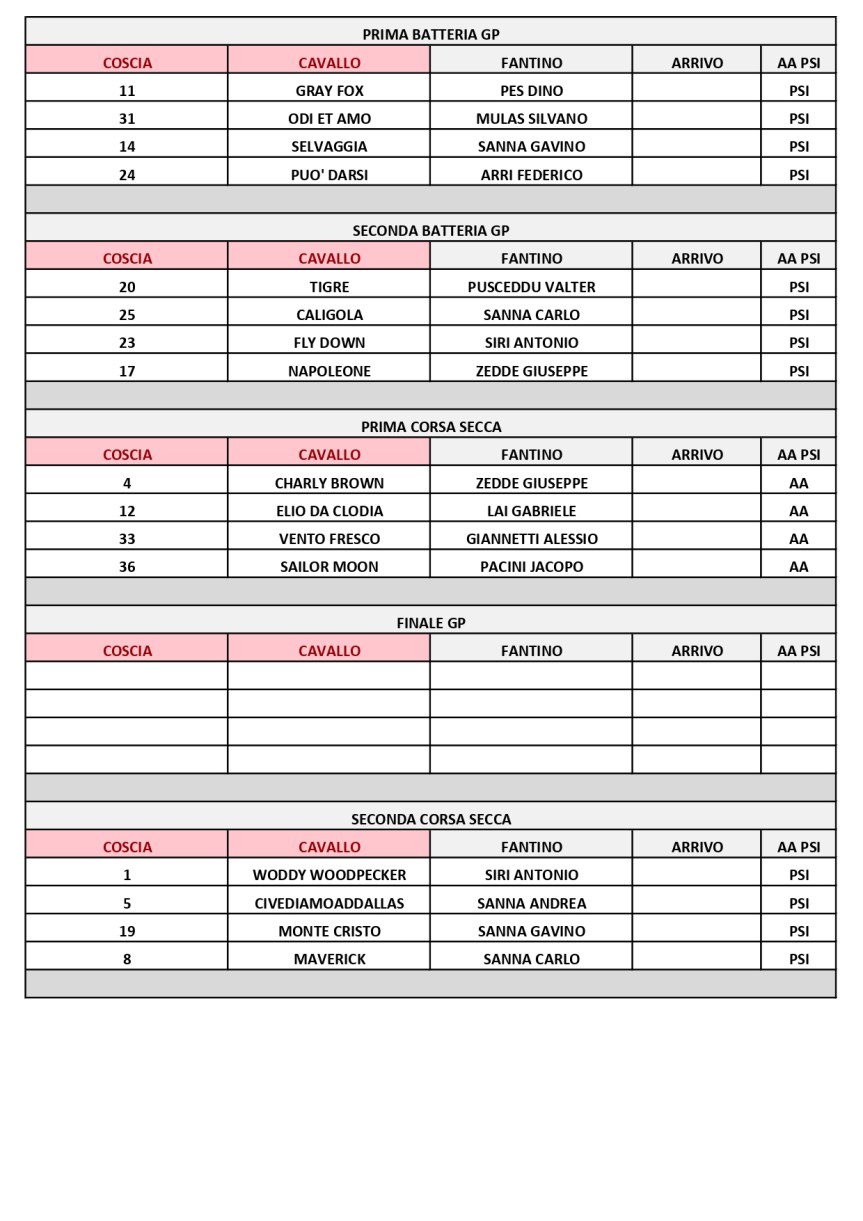 PRIMA BATTERIA GP

| COSCIA | CAVALLO | FANTINO | ARRIVO | AA PSI |
|---|---|---|---|---|
| 11 | GRAY FOX | PES DINO | | PSI |
| 31 | ODI ET AMO | MULAS SILVANO | | PSI |
| 14 | SELVAGGIA | SANNA GAVINO | | PSI |
| 24 | PUO' DARSI | ARRI FEDERICO | | PSI |

SECONDA BATTERIA GP

| COSCIA | CAVALLO | FANTINO | ARRIVO | AA PSI |
|---|---|---|---|---|
| 20 | TIGRE | PUSCEDDU VALTER | | PSI |
| 25 | CALIGOLA | SANNA CARLO | | PSI |
| 23 | FLY DOWN | SIRI ANTONIO | | PSI |
| 17 | NAPOLEONE | ZEDDE GIUSEPPE | | PSI |

PRIMA CORSA SECCA

| COSCIA | CAVALLO | FANTINO | ARRIVO | AA PSI |
|---|---|---|---|---|
| 4 | CHARLY BROWN | ZEDDE GIUSEPPE | | AA |
| 12 | ELIO DA CLODIA | LAI GABRIELE | | AA |
| 33 | VENTO FRESCO | GIANNETTI ALESSIO | | AA |
| 36 | SAILOR MOON | PACINI JACOPO | | AA |

FINALE GP

| COSCIA | CAVALLO | FANTINO | ARRIVO | AA PSI |
|---|---|---|---|---|
| | | | | |
| | | | | |
| | | | | |
| | | | | |

SECONDA CORSA SECCA

| COSCIA | CAVALLO | FANTINO | ARRIVO | AA PSI |
|---|---|---|---|---|
| 1 | WODDY WOODPECKER | SIRI ANTONIO | | PSI |
| 5 | CIVEDIAMOADDALLAS | SANNA ANDREA | | PSI |
| 19 | MONTE CRISTO | SANNA GAVINO | | PSI |
| 8 | MAVERICK | SANNA CARLO | | PSI |